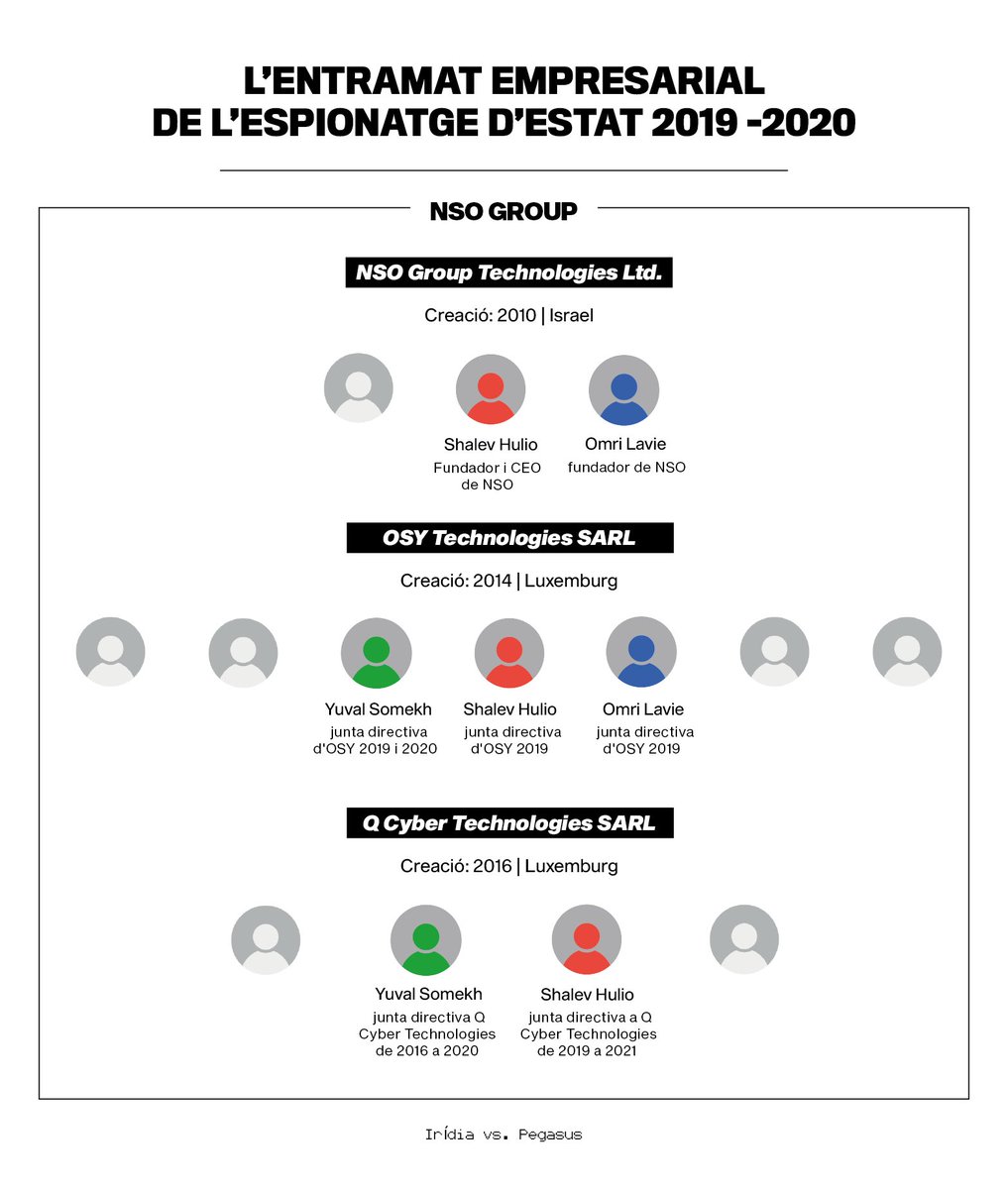 L'ENTRAMAT EMPRESARIAL DE L'ESPIONATGE D'ESTAT 2019 -2020

NSO GROUP

NSO Group Technologies Ltd.

Creació: 2010 | Israel

Shalev Hulio
Fundador i CEO de NSO

Omri Lavie
fundador de NSO

OSY Technologies SARL

Creació: 2014 | Luxemburg

Yuval Somekh
junta directiva d'OSY 2019 i 2020

Shalev Hulio
junta directiva d'OSY 2019

Omri Lavie
junta directiva d'OSY 2019

Q Cyber Technologies SARL

Creació: 2016 | Luxemburg

Yuval Somekh
junta directiva Q Cyber Technologies de 2016 a 2020

Shalev Hulio
junta directiva a Q Cyber Technologies de 2019 a 2021

Irídia vs. Pegasus